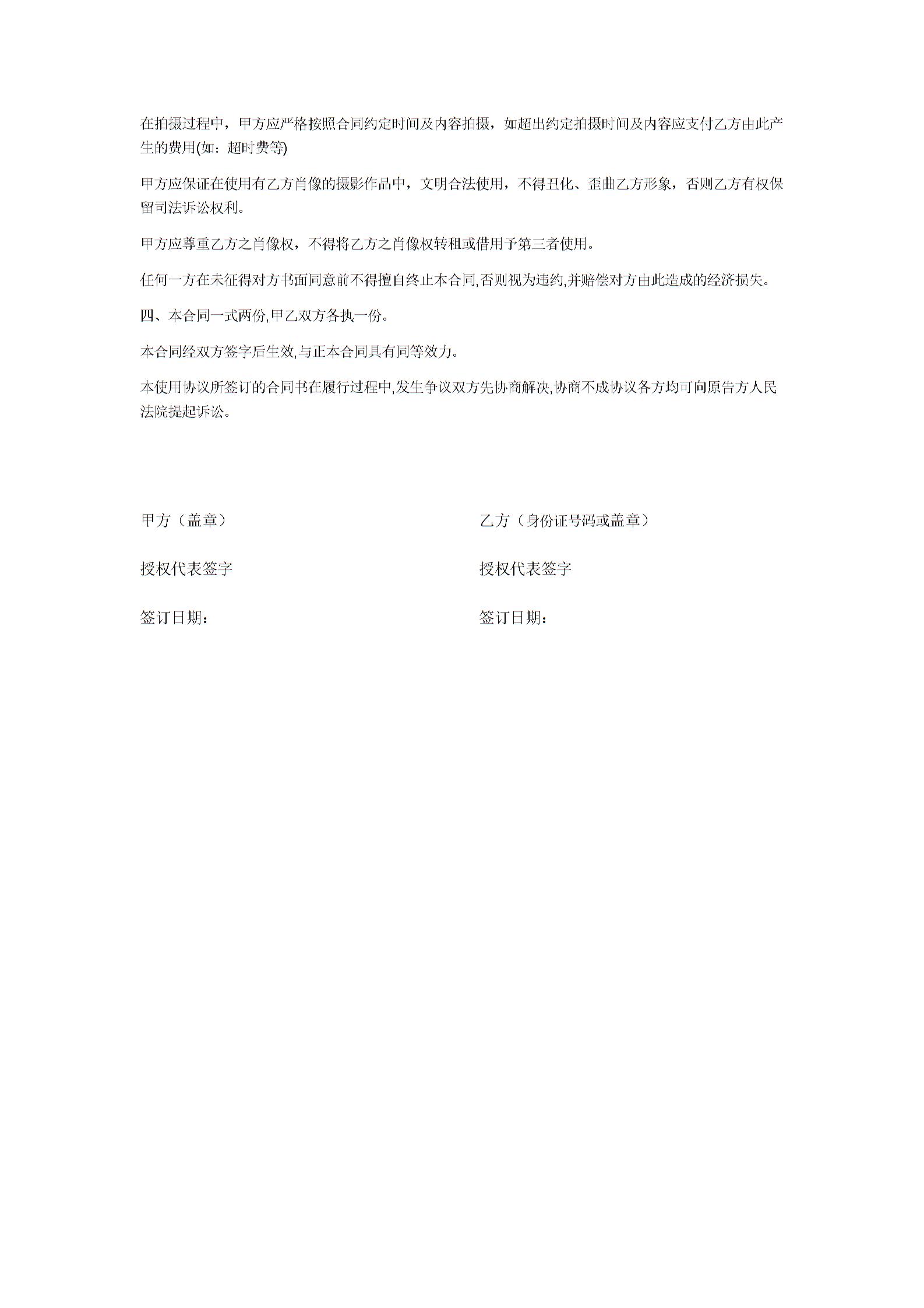 在拍摄过程中，甲方应严格按照合同约定时间及内容拍摄，如超出约定拍摄时间及内容应支付乙方由此产生的费用(如：超时费等)

甲方应保证在使用有乙方肖像的摄影作品中，文明合法使用，不得丑化、歪曲乙方形象，否则乙方有权保留司法诉讼权利。

甲方应尊重乙方之肖像权，不得将乙方之肖像权转租或借用予第三者使用。

任何一方在未征得对方书面同意前不得擅自终止本合同,否则视为违约,并赔偿对方由此造成的经济损失。

四、本合同一式两份,甲乙双方各执一份。

本合同经双方签字后生效,与正本合同具有同等效力。

本使用协议所签订的合同书在履行过程中,发生争议双方先协商解决,协商不成协议各方均可向原告方人民法院提起诉讼。

甲方（盖章）

授权代表签字

签订日期：

乙方（身份证号码或盖章）

授权代表签字

签订日期：